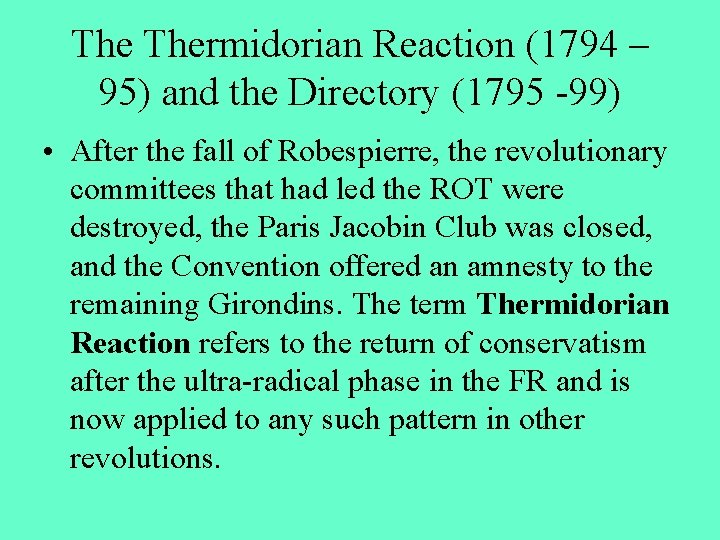 The Thermidorian Reaction (1794 – 95) and the Directory (1795 -99)

• After the fall of Robespierre, the revolutionary committees that had led the ROT were destroyed, the Paris Jacobin Club was closed, and the Convention offered an amnesty to the remaining Girondins. The term Thermidorian Reaction refers to the return of conservatism after the ultra-radical phase in the FR and is now applied to any such pattern in other revolutions.